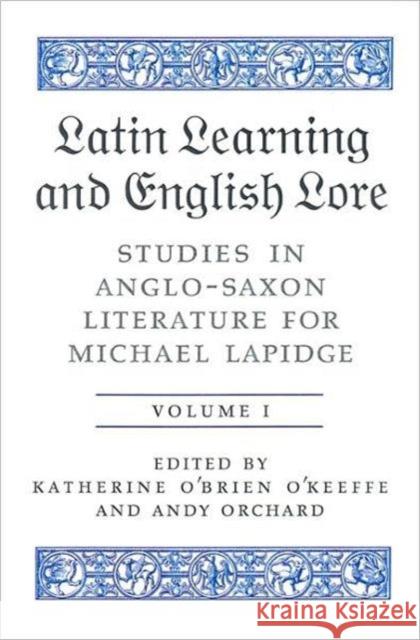 Latin Learning and English Lore

STUDIES IN ANGLO-SAXON LITERATURE FOR MICHAEL LAPIDGE

VOLUME I

EDITED BY
KATHERINE O'BRIEN O'KEEFFE
AND ANDY ORCHARD